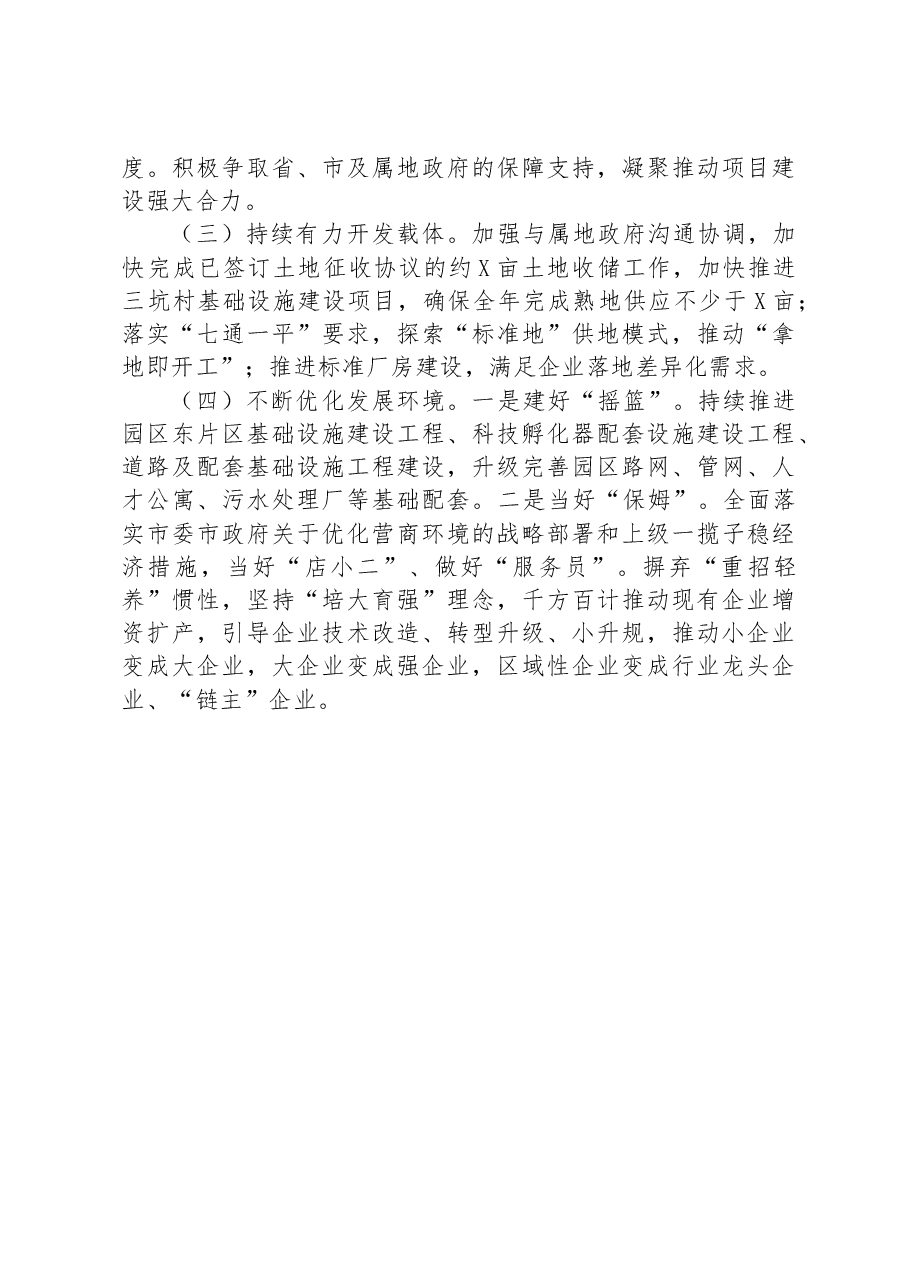 度。积极争取省、市及属地政府的保障支持，凝聚推动项目建设强大合力。

（三）持续有力开发载体。加强与属地政府沟通协调，加快完成已签订土地征收协议的约X亩土地收储工作，加快推进三坑村基础设施建设项目，确保全年完成熟地供应不少于X亩；落实“七通一平”要求，探索“标准地”供地模式，推动“拿地即开工”；推进标准厂房建设，满足企业落地差异化需求。

（四）不断优化发展环境。一是建好“摇篮”。持续推进园区东片区基础设施建设工程、科技孵化器配套设施建设工程、道路及配套基础设施工程建设，升级完善园区路网、管网、人才公寓、污水处理厂等基础配套。二是当好“保姆”。全面落实市委市政府关于优化营商环境的战略部署和上级一揽子稳经济措施，当好“店小二”、做好“服务员”。摒弃“重招轻养”惯性，坚持“培大育强”理念，千方百计推动现有企业增资扩产，引导企业技术改造、转型升级、小升规，推动小企业变成大企业，大企业变成强企业，区域性企业变成行业龙头企业、“链主”企业。